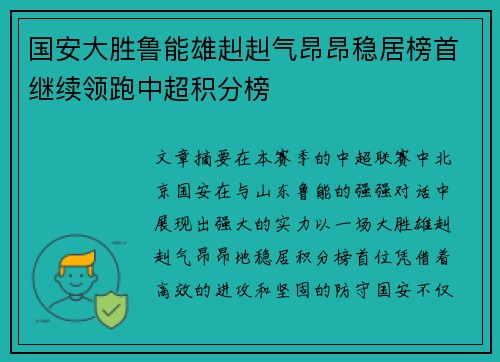 国安大胜鲁能雄赳赳气昂昂稳居榜首继续领跑中超积分榜

文章摘要在本赛季的中超联赛中北京国安在与山东鲁能的强强对话中展现出强大的实力以一场大胜雄赳赳气昂昂地稳居积分榜首位凭借着高效的进攻和坚固的防守国安不仅